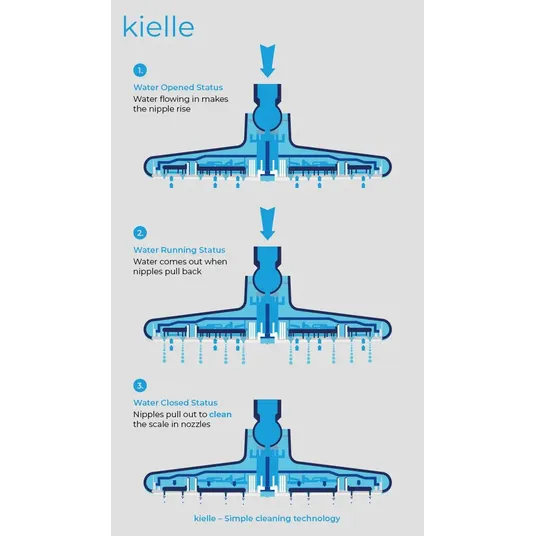 kielle

1.

Water Opened Status
Water flowing in makes the nipple rise

2.

Water Running Status
Water comes out when nipples pull back

3.

Water Closed Status
Nipples pull out to clean the scale in nozzles

kielle – Simple cleaning technology